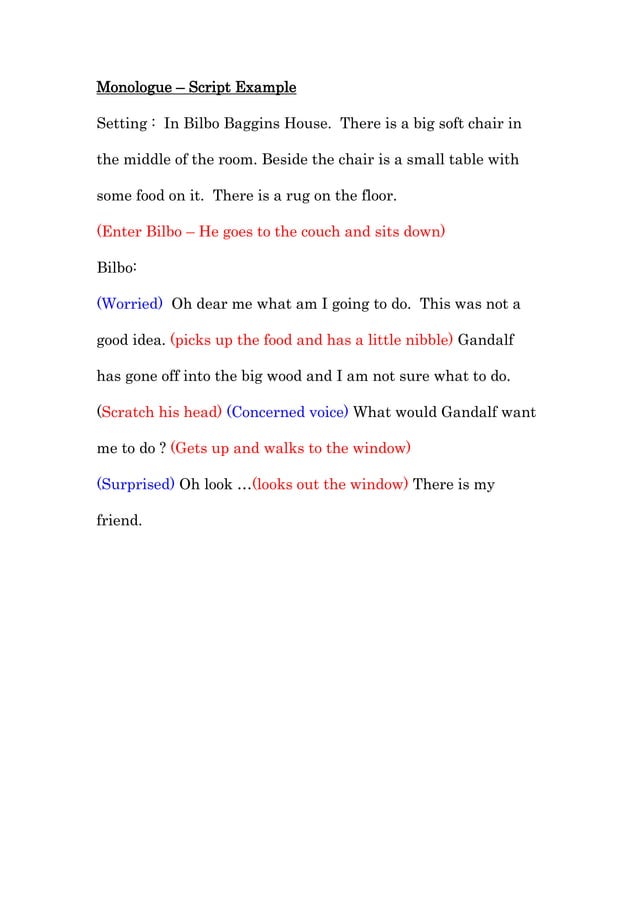 Monologue – Script Example

Setting : In Bilbo Baggins House. There is a big soft chair in the middle of the room. Beside the chair is a small table with some food on it. There is a rug on the floor.

(Enter Bilbo – He goes to the couch and sits down)

Bilbo:

(Worried) Oh dear me what am I going to do. This was not a good idea. (picks up the food and has a little nibble) Gandalf has gone off into the big wood and I am not sure what to do. (Scratch his head) (Concerned voice) What would Gandalf want me to do ? (Gets up and walks to the window)

(Surprised) Oh look …(looks out the window) There is my friend.